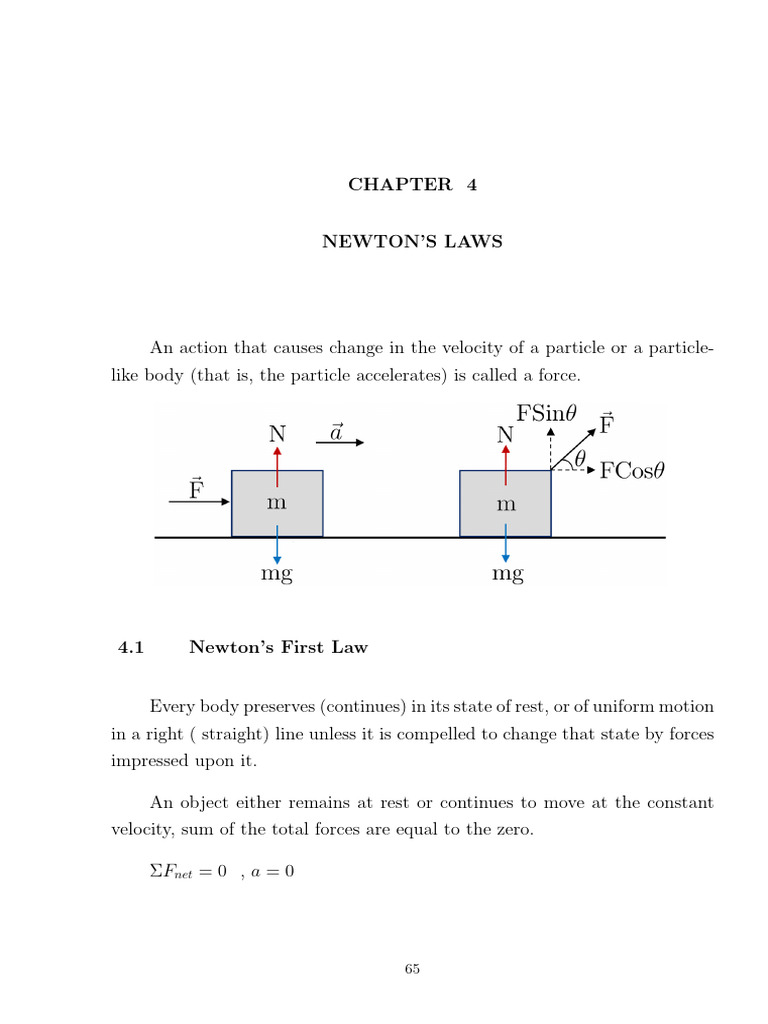 CHAPTER 4

NEWTON'S LAWS

An action that causes change in the velocity of a particle or a particle-like body (that is, the particle accelerates) is called a force.

N $\vec{a}$ $\vec{F}$ m mg

FSin$\theta$ $\vec{F}$ N $\theta$ FCos$\theta$ m mg

4.1 Newton's First Law

Every body preserves (continues) in its state of rest, or of uniform motion in a right ( straight) line unless it is compelled to change that state by forces impressed upon it.

An object either remains at rest or continues to move at the constant velocity, sum of the total forces are equal to the zero.

$\Sigma F_{net} = 0$ , $a = 0$

65